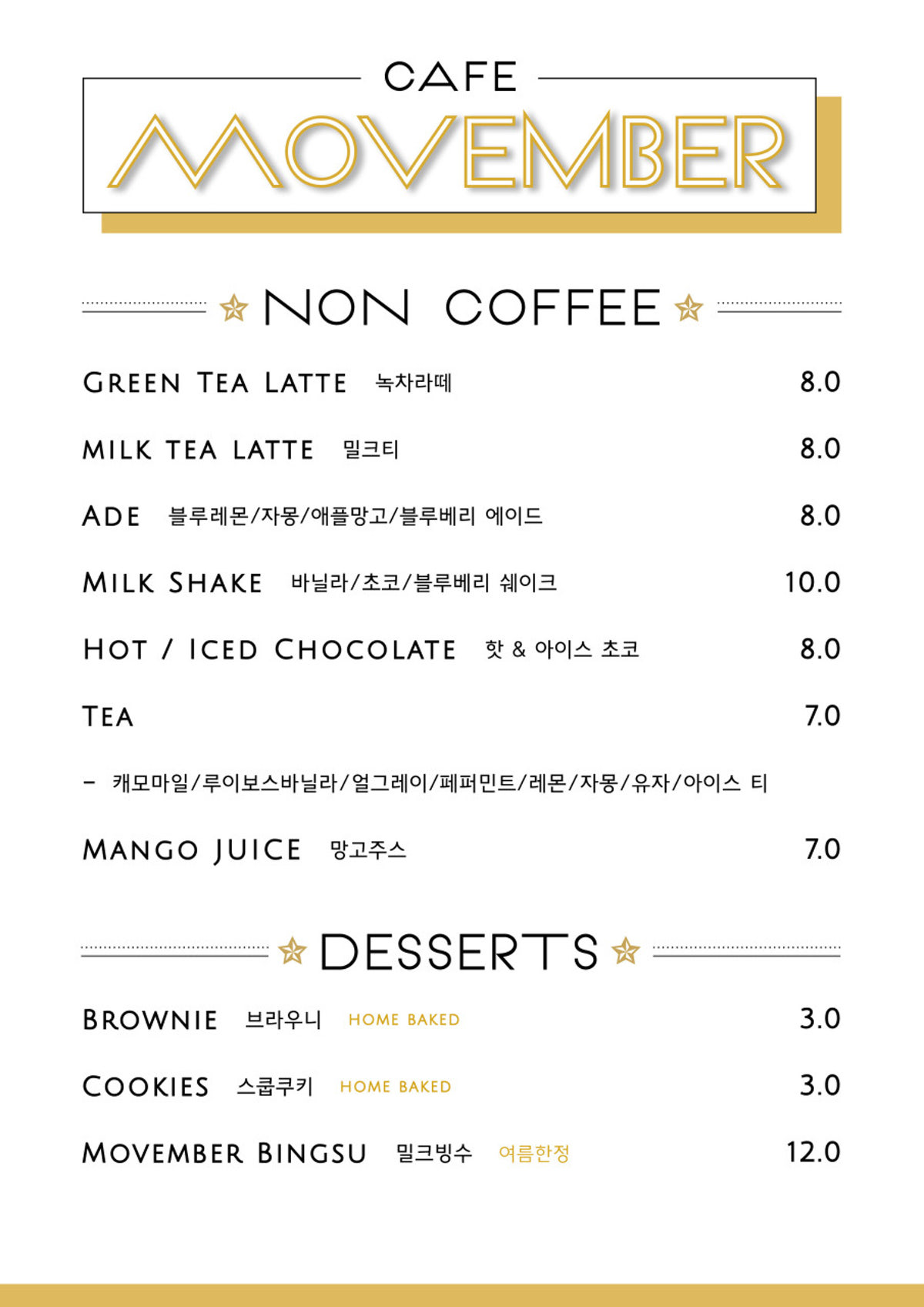 CAFE
MOVEMBER

NON COFFEE

GREEN TEA LATTE 녹차라떼 8.0

MILK TEA LATTE 밀크티 8.0

ADE 블루레몬/자몽/애플망고/블루베리 에이드 8.0

MILK SHAKE 바닐라/초코/블루베리 쉐이크 10.0

HOT / ICED CHOCOLATE 핫 & 아이스 초코 8.0

TEA 7.0

- 캐모마일/루이보스바닐라/얼그레이/페퍼민트/레몬/자몽/유자/아이스 티

MANGO JUICE 망고주스 7.0

DESSERTS

BROWNIE 브라우니 HOME BAKED 3.0

COOKIES 스쿱쿠키 HOME BAKED 3.0

MOVEMBER BINGSU 밀크빙수 여름한정 12.0